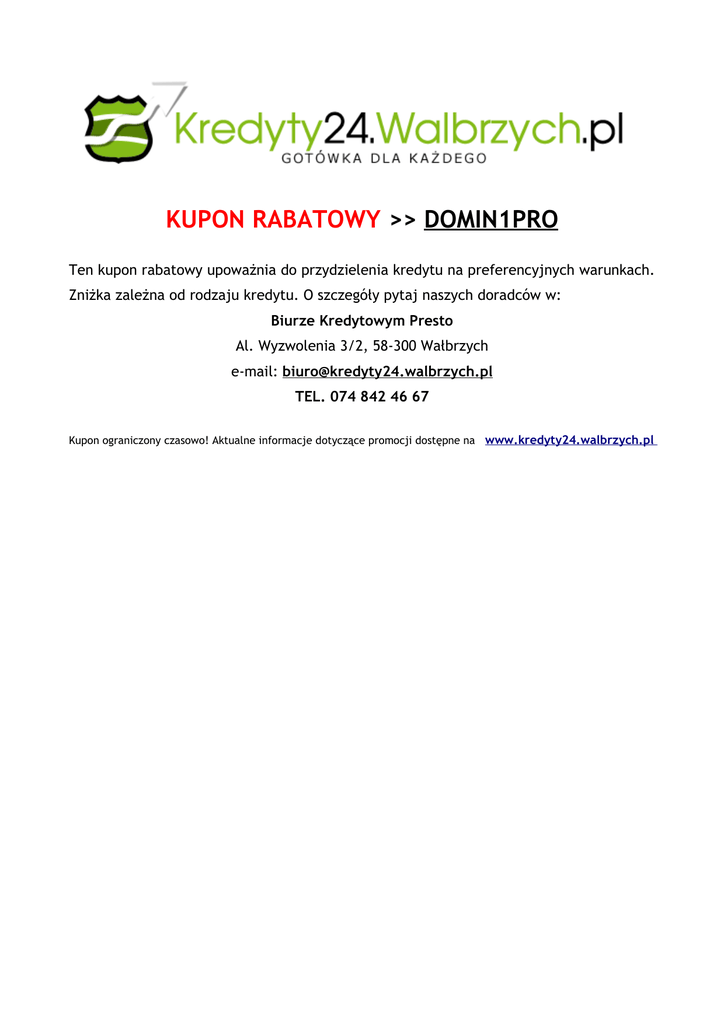 Kredyty24.Walbrzych.pl
GOTÓWKA DLA KAŻDEGO

KUPON RABATOWY >> DOMIN1PRO

Ten kupon rabatowy upoważnia do przydzielenia kredytu na preferencyjnych warunkach. Zniżka zależna od rodzaju kredytu. O szczegóły pytaj naszych doradców w:

Biurze Kredytowym Presto

Al. Wyzwolenia 3/2, 58-300 Wałbrzych

e-mail: biuro@kredyty24.walbrzych.pl

TEL. 074 842 46 67

Kupon ograniczony czasowo! Aktualne informacje dotyczące promocji dostępne na www.kredyty24.walbrzych.pl